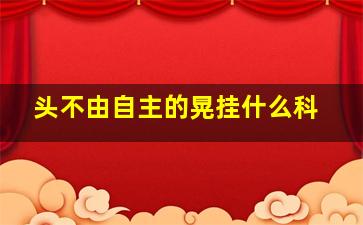 头不由自主的晃挂什么科